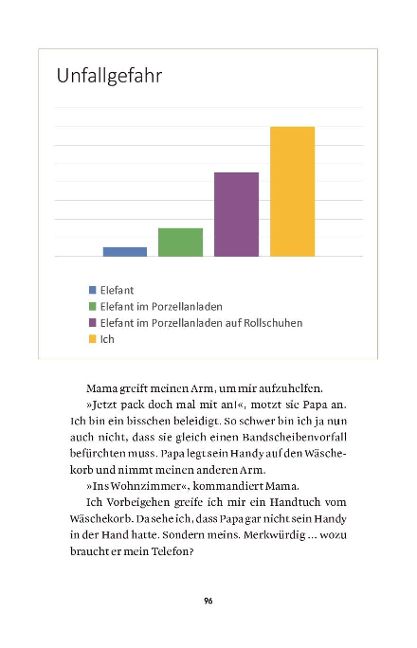 Unfallgefahr

Elefant
Elefant im Porzellanladen
Elefant im Porzellanladen auf Rollschuhen
Ich

Mama greift meinen Arm, um mir aufzuhelfen.

»Jetzt pack doch mal mit an!«, motzt sie Papa an. Ich bin ein bisschen beleidigt. So schwer bin ich ja nun auch nicht, dass sie gleich einen Bandscheibenvorfall befürchten muss. Papa legt sein Handy auf den Wäschekorb und nimmt meinen anderen Arm.

»Ins Wohnzimmer«, kommandiert Mama.

Ich Vorbeigehen greife ich mir ein Handtuch vom Wäschekorb. Da sehe ich, dass Papa gar nicht sein Handy in der Hand hatte. Sondern meins. Merkwürdig ... wozu braucht er mein Telefon?

96